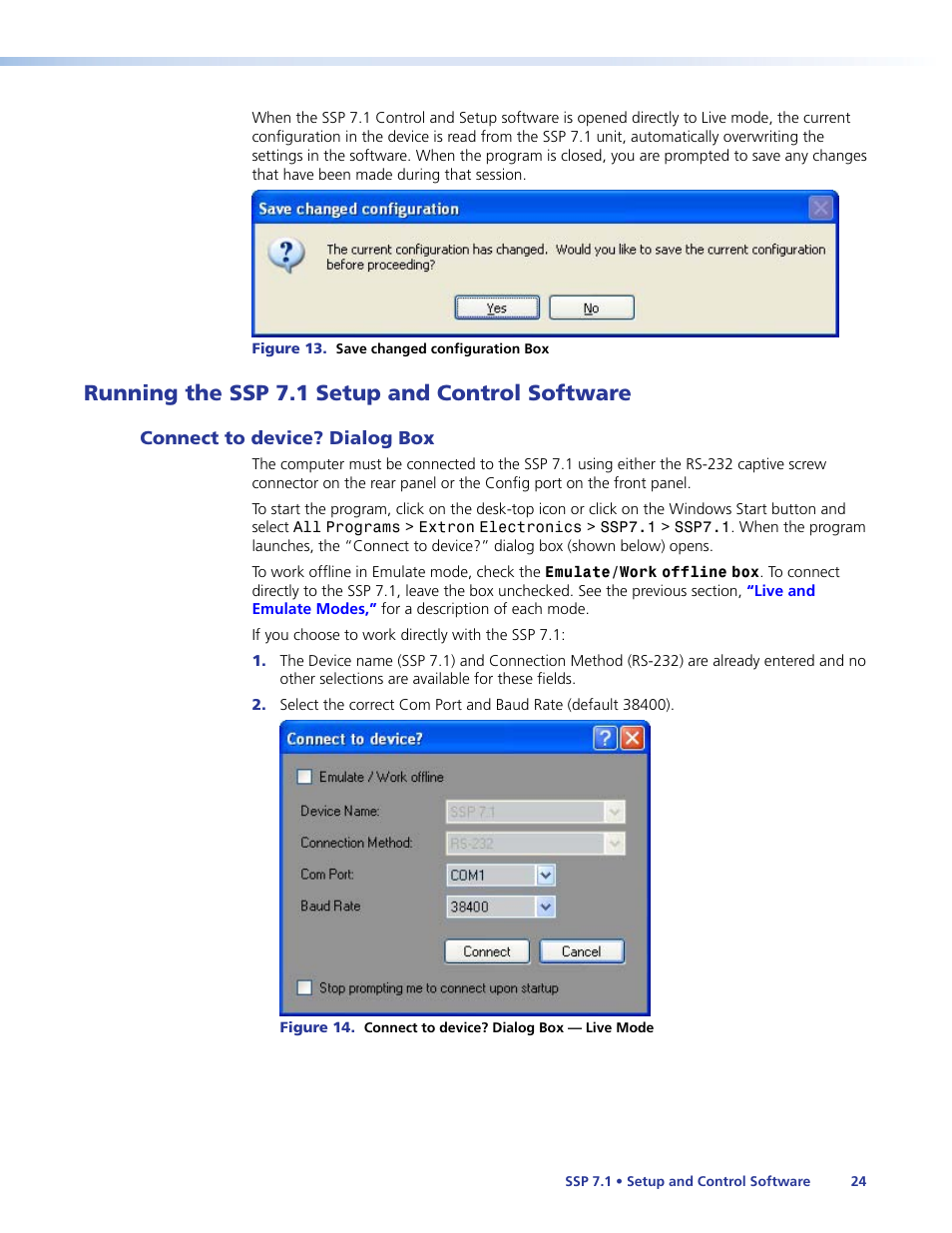 When the SSP 7.1 Control and Setup software is opened directly to Live mode, the current configuration in the device is read from the SSP 7.1 unit, automatically overwriting the settings in the software. When the program is closed, you are prompted to save any changes that have been made during that session.

Save changed configuration

The current configuration has changed. Would you like to save the current configuration before proceeding?

Yes No

Figure 13. Save changed configuration Box

Running the SSP 7.1 Setup and Control Software

Connect to device? Dialog Box

The computer must be connected to the SSP 7.1 using either the RS-232 captive screw connector on the rear panel or the Config port on the front panel.

To start the program, click on the desk-top icon or click on the Windows Start button and select All Programs > Extron Electronics > SSP7.1 > SSP7.1. When the program launches, the "Connect to device?" dialog box (shown below) opens.

To work offline in Emulate mode, check the Emulate/Work offline box. To connect directly to the SSP 7.1, leave the box unchecked. See the previous section, "Live and Emulate Modes," for a description of each mode.

If you choose to work directly with the SSP 7.1:

1. The Device name (SSP 7.1) and Connection Method (RS-232) are already entered and no other selections are available for these fields.

2. Select the correct Com Port and Baud Rate (default 38400).

Connect to device?

Emulate / Work offline

Device Name: SSP 7.1

Connection Method: RS-232

Com Port: COM1

Baud Rate 38400

Connect Cancel

Stop prompting me to connect upon startup

Figure 14. Connect to device? Dialog Box — Live Mode

SSP 7.1 • Setup and Control Software 24